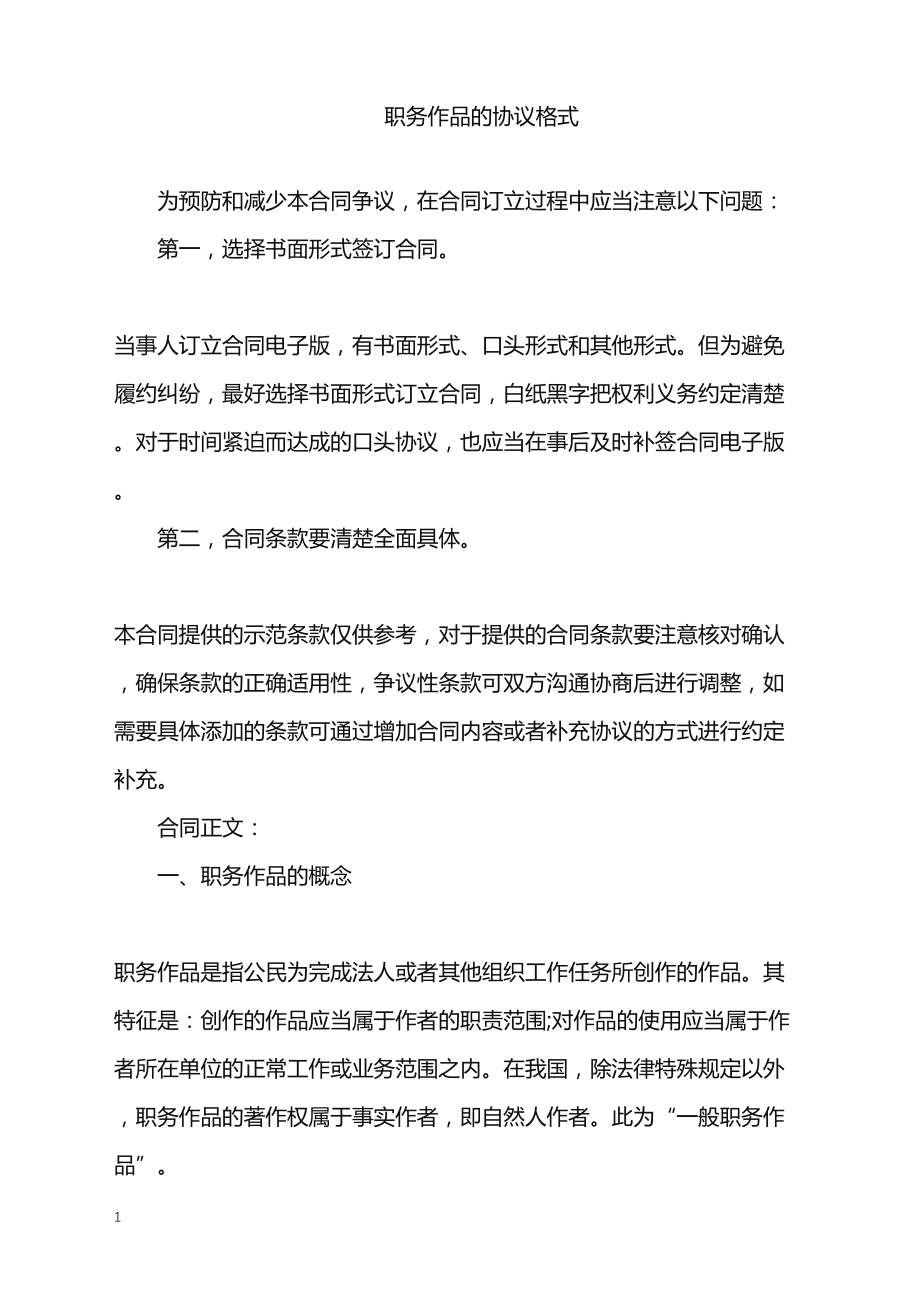 职务作品的协议格式

为预防和减少本合同争议，在合同订立过程中应当注意以下问题：

第一，选择书面形式签订合同。

当事人订立合同电子版，有书面形式、口头形式和其他形式。但为避免履约纠纷，最好选择书面形式订立合同，白纸黑字把权利义务约定清楚。对于时间紧迫而达成的口头协议，也应当在事后及时补签合同电子版。

第二，合同条款要清楚全面具体。

本合同提供的示范条款仅供参考，对于提供的合同条款要注意核对确认，确保条款的正确适用性，争议性条款可双方沟通协商后进行调整，如需要具体添加的条款可通过增加合同内容或者补充协议的方式进行约定补充。

合同正文：

一、职务作品的概念

职务作品是指公民为完成法人或者其他组织工作任务所创作的作品。其特征是：创作的作品应当属于作者的职责范围;对作品的使用应当属于作者所在单位的正常工作或业务范围之内。在我国，除法律特殊规定以外，职务作品的著作权属于事实作者，即自然人作者。此为“一般职务作品”。

1